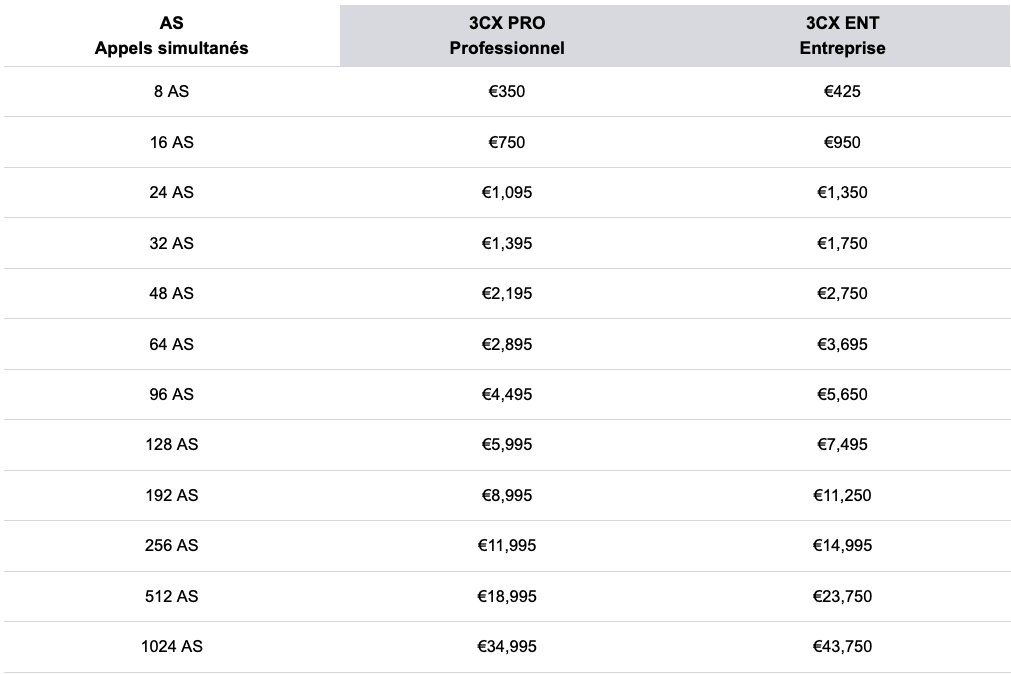 | AS Appels simultanés | 3CX PRO Professionnel | 3CX ENT Entreprise |
|---|---|---|
| 8 AS | €350 | €425 |
| 16 AS | €750 | €950 |
| 24 AS | €1,095 | €1,350 |
| 32 AS | €1,395 | €1,750 |
| 48 AS | €2,195 | €2,750 |
| 64 AS | €2,895 | €3,695 |
| 96 AS | €4,495 | €5,650 |
| 128 AS | €5,995 | €7,495 |
| 192 AS | €8,995 | €11,250 |
| 256 AS | €11,995 | €14,995 |
| 512 AS | €18,995 | €23,750 |
| 1024 AS | €34,995 | €43,750 |